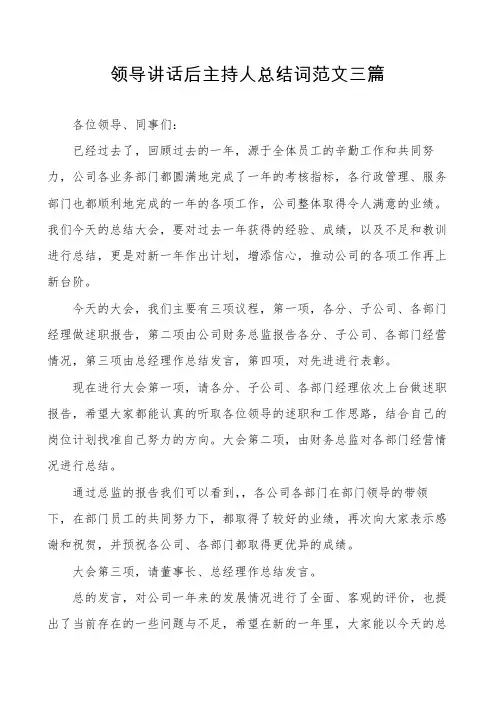 领导讲话后主持人总结词范文三篇

各位领导、同事们：

已经过去了，回顾过去的一年，源于全体员工的辛勤工作和共同努力，公司各业务部门都圆满地完成了一年的考核指标，各行政管理、服务部门也都顺利地完成的一年的各项工作，公司整体取得令人满意的业绩。我们今天的总结大会，要对过去一年获得的经验、成绩，以及不足和教训进行总结，更是对新一年作出计划，增添信心，推动公司的各项工作再上新台阶。

今天的大会，我们主要有三项议程，第一项，各分、子公司、各部门经理做述职报告，第二项由公司财务总监报告各分、子公司、各部门经营情况，第三项由总经理作总结发言，第四项，对先进进行表彰。

现在进行大会第一项，请各分、子公司、各部门经理依次上台做述职报告，希望大家都能认真的听取各位领导的述职和工作思路，结合自己的岗位计划找准自己努力的方向。大会第二项，由财务总监对各部门经营情况进行总结。

通过总监的报告我们可以看到，，各公司各部门在部门领导的带领下，在部门员工的共同努力下，都取得了较好的业绩，再次向大家表示感谢和祝贺，并预祝各公司、各部门都取得更优异的成绩。

大会第三项，请董事长、总经理作总结发言。

总的发言，对公司一年来的发展情况进行了全面、客观的评价，也提出了当前存在的一些问题与不足，希望在新的一年里，大家能以今天的总